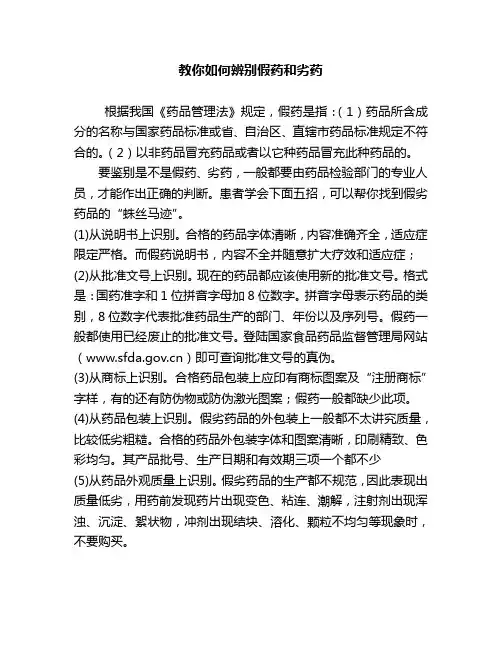 教你如何辨别假药和劣药

根据我国《药品管理法》规定，假药是指：(1)药品所含成分的名称与国家药品标准或省、自治区、直辖市药品标准规定不符合的。(2)以非药品冒充药品或者以它种药品冒充此种药品的。

要鉴别是不是假药、劣药，一般都要由药品检验部门的专业人员，才能作出正确的判断。患者学会下面五招，可以帮你找到假劣药品的“蛛丝马迹”。

(1)从说明书上识别。合格的药品字体清晰，内容准确齐全，适应症限定严格。而假药说明书，内容不全并随意扩大疗效和适应症；

(2)从批准文号上识别。现在的药品都应该使用新的批准文号。格式是：国药准字和1位拼音字母加8位数字。拼音字母表示药品的类别，8位数字代表批准药品生产的部门、年份以及序列号。假药一般都使用已经废止的批准文号。登陆国家食品药品监督管理局网站（www.sfda.gov.cn）即可查询批准文号的真伪。

(3)从商标上识别。合格药品包装上应印有商标图案及“注册商标”字样，有的还有防伪物或防伪激光图案；假药一般都缺少此项。

(4)从药品包装上识别。假劣药品的外包装上一般都不太讲究质量，比较低劣粗糙。合格的药品外包装字体和图案清晰，印刷精致、色彩均匀。其产品批号、生产日期和有效期三项一个都不少

(5)从药品外观质量上识别。假劣药品的生产都不规范，因此表现出质量低劣，用药前发现药片出现变色、粘连、潮解，注射剂出现浑浊、沉淀、絮状物，冲剂出现结块、溶化、颗粒不均匀等现象时，不要购买。